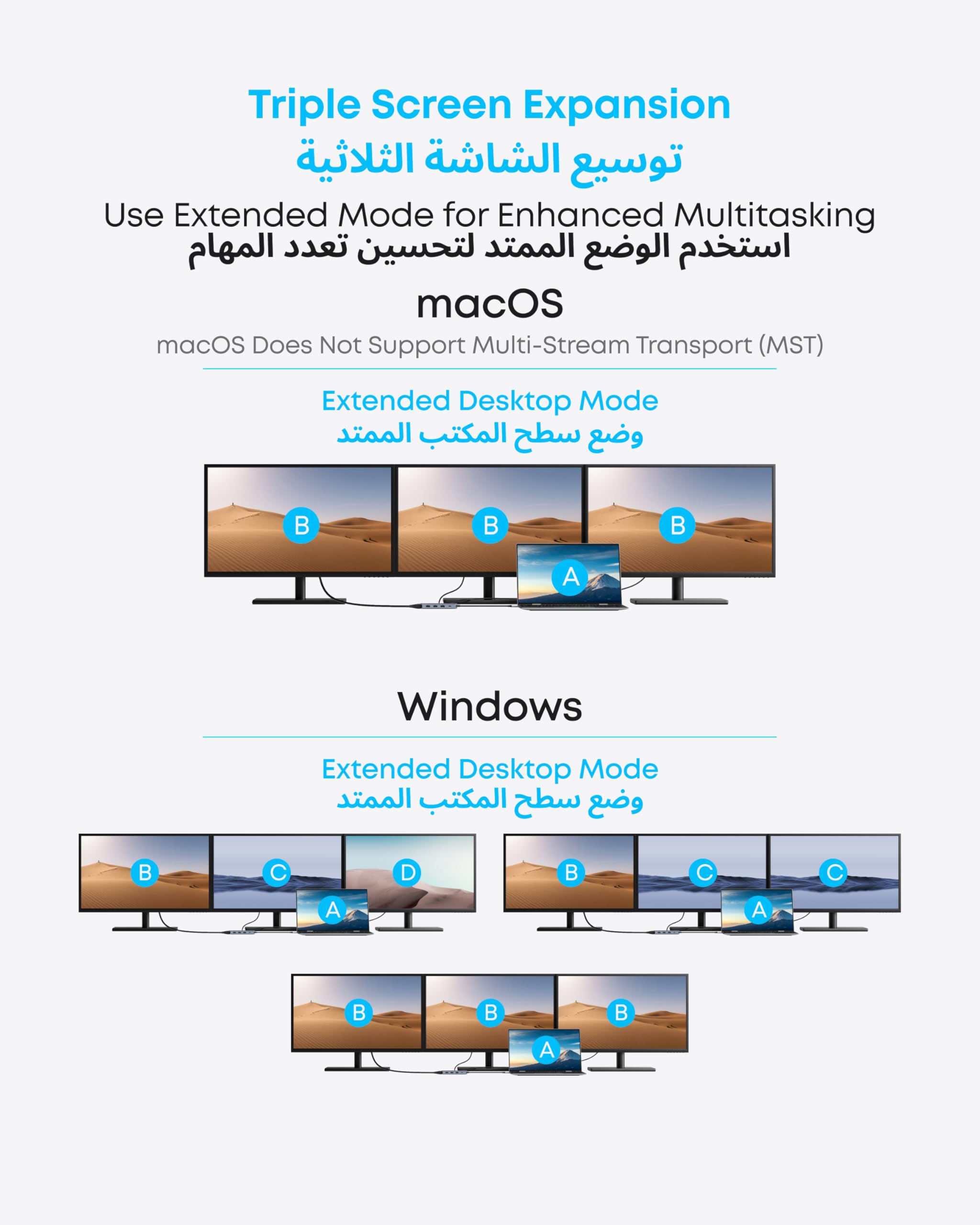 Triple Screen Expansion
توسيع الشاشة الثلاثية
Use Extended Mode for Enhanced Multitasking
استخدم الوضع الممتد لتحسين تعدد المهام

macOS
macOS Does Not Support Multi-Stream Transport (MST)

Extended Desktop Mode
وضع سطح المكتب الممتد

B B B
A

Windows

Extended Desktop Mode
وضع سطح المكتب الممتد

B C D
A

B C C
A

B B B
A